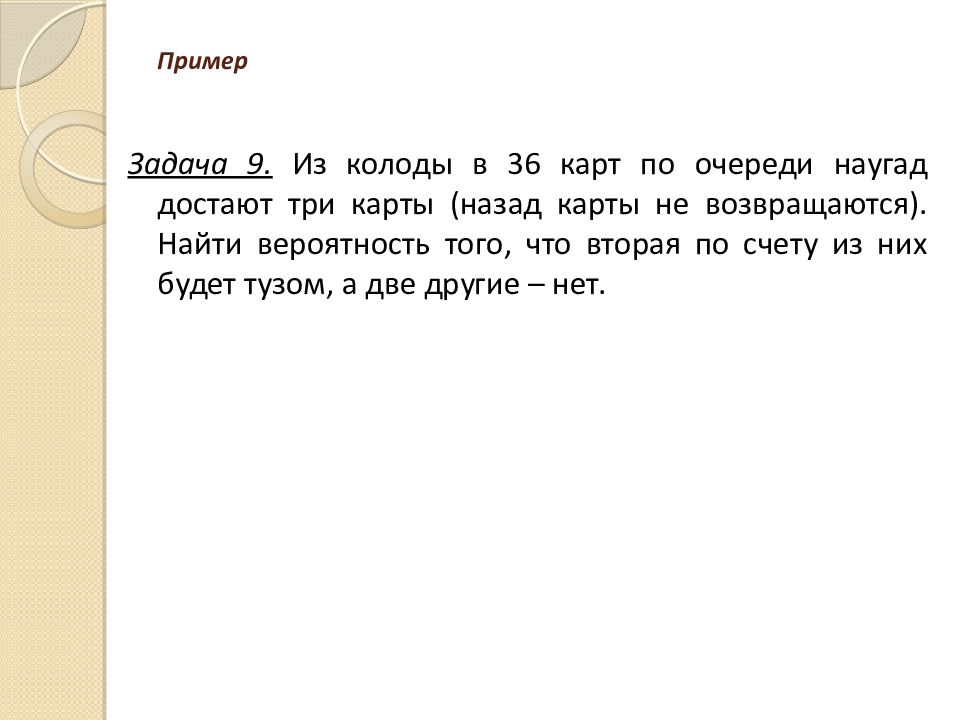 Пример

Задача 9. Из колоды в 36 карт по очереди наугад достают три карты (назад карты не возвращаются). Найти вероятность того, что вторая по счету из них будет тузом, а две другие – нет.